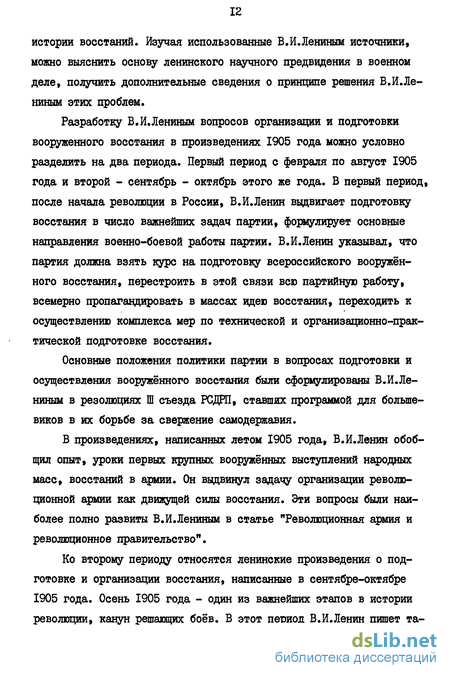 I2

истории восстаний. Изучая использованные В.И.Лениным источники, можно выяснить основу ленинского научного предвидения в военном деле, получить дополнительные сведения о принципе решения В.И.Лениным этих проблем.

Разработку В.И.Лениным вопросов организации и подготовки вооруженного восстания в произведениях I905 года можно условно разделить на два периода. Первый период с февраля по август I905 года и второй - сентябрь - октябрь этого же года. В первый период, после начала революции в России, В.И.Ленин выдвигает подготовку восстания в число важнейших задач партии, формулирует основные направления военно-боевой работы партии. В.И.Ленин указывал, что партия должна взять курс на подготовку всероссийского вооружённого восстания, перестроить в этой связи всю партийную работу, всемерно пропагандировать в массах идею восстания, переходить к осуществлению комплекса мер по технической и организационно-практической подготовке восстания.

Основные положения политики партии в вопросах подготовки и осуществления вооружённого восстания были сформулированы В.И.Лениным в резолюциях Ш съезда РСДРП, ставших программой для большевиков в их борьбе за свержение самодержавия.

В произведениях, написанных летом I905 года, В.И.Ленин обобщил опыт, уроки первых крупных вооружённых выступлений народных масс, восстаний в армии. Он выдвинул задачу организации революционной армии как движущей силы восстания. Эти вопросы были наиболее полно развиты В.И.Лениным в статье "Революционная армия и революционное правительство".

Ко второму периоду относятся ленинские произведения о подготовке и организации восстания, написанные в сентябре-октябре I905 года. Осень I905 года - один из важнейших этапов в истории революции, канун решающих боёв. В этот период В.И.Ленин пишет та-

dsLib.net
библиотека диссертаций